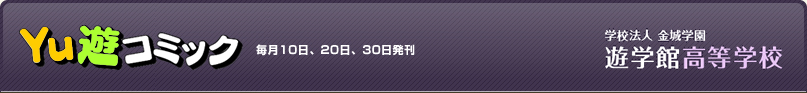 Yu遊コミック

毎月10日、20日、30日発刊

学校法人 金城学園
遊学館高等学校